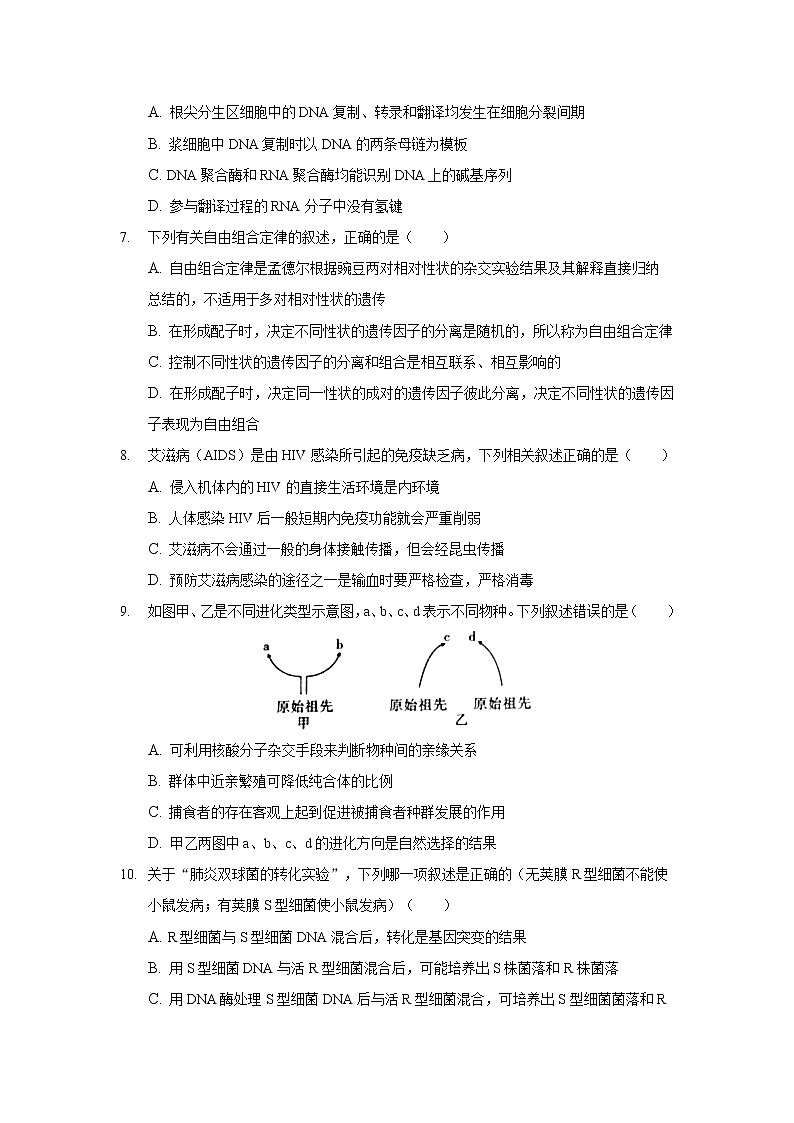 A. 根尖分生区细胞中的DNA复制、转录和翻译均发生在细胞分裂间期

B. 浆细胞中DNA复制时以DNA的两条母链为模板

C. DNA聚合酶和RNA聚合酶均能识别DNA上的碱基序列

D. 参与翻译过程的RNA分子中没有氢键

7. 下列有关自由组合定律的叙述，正确的是（　　）

A. 自由组合定律是孟德尔根据豌豆两对相对性状的杂交实验结果及其解释直接归纳总结的，不适用于多对相对性状的遗传

B. 在形成配子时，决定不同性状的遗传因子的分离是随机的，所以称为自由组合定律

C. 控制不同性状的遗传因子的分离和组合是相互联系、相互影响的

D. 在形成配子时，决定同一性状的成对的遗传因子彼此分离，决定不同性状的遗传因子表现为自由组合

8. 艾滋病（AIDS）是由HIV感染所引起的免疫缺乏病，下列相关叙述正确的是（　　）

A. 侵入机体内的HIV的直接生活环境是内环境

B. 人体感染HIV后一般短期内免疫功能就会严重削弱

C. 艾滋病不会通过一般的身体接触传播，但会经昆虫传播

D. 预防艾滋病感染的途径之一是输血时要严格检查，严格消毒

9. 如图甲、乙是不同进化类型示意图，a、b、c、d表示不同物种。下列叙述错误的是（　　）

a b
原始祖先
甲
c d
原始祖先 原始祖先
乙

A. 可利用核酸分子杂交手段来判断物种间的亲缘关系

B. 群体中近亲繁殖可降低纯合体的比例

C. 捕食者的存在客观上起到促进被捕食者种群发展的作用

D. 甲乙两图中a、b、c、d的进化方向是自然选择的结果

10. 关于“肺炎双球菌的转化实验”，下列哪一项叙述是正确的（无荚膜R型细菌不能使小鼠发病；有荚膜S型细菌使小鼠发病）（　　）

A. R型细菌与S型细菌DNA混合后，转化是基因突变的结果

B. 用S型细菌DNA与活R型细菌混合后，可能培养出S株菌落和R株菌落

C. 用DNA酶处理S型细菌DNA后与活R型细菌混合，可培养出S型细菌菌落和R